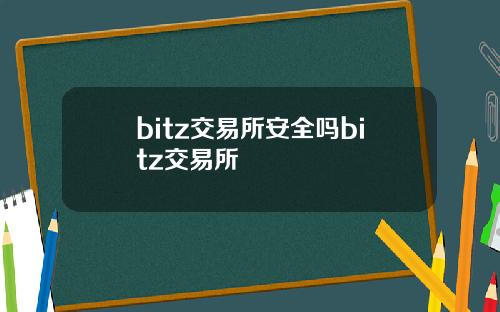 bitz交易所安全吗bitz交易所